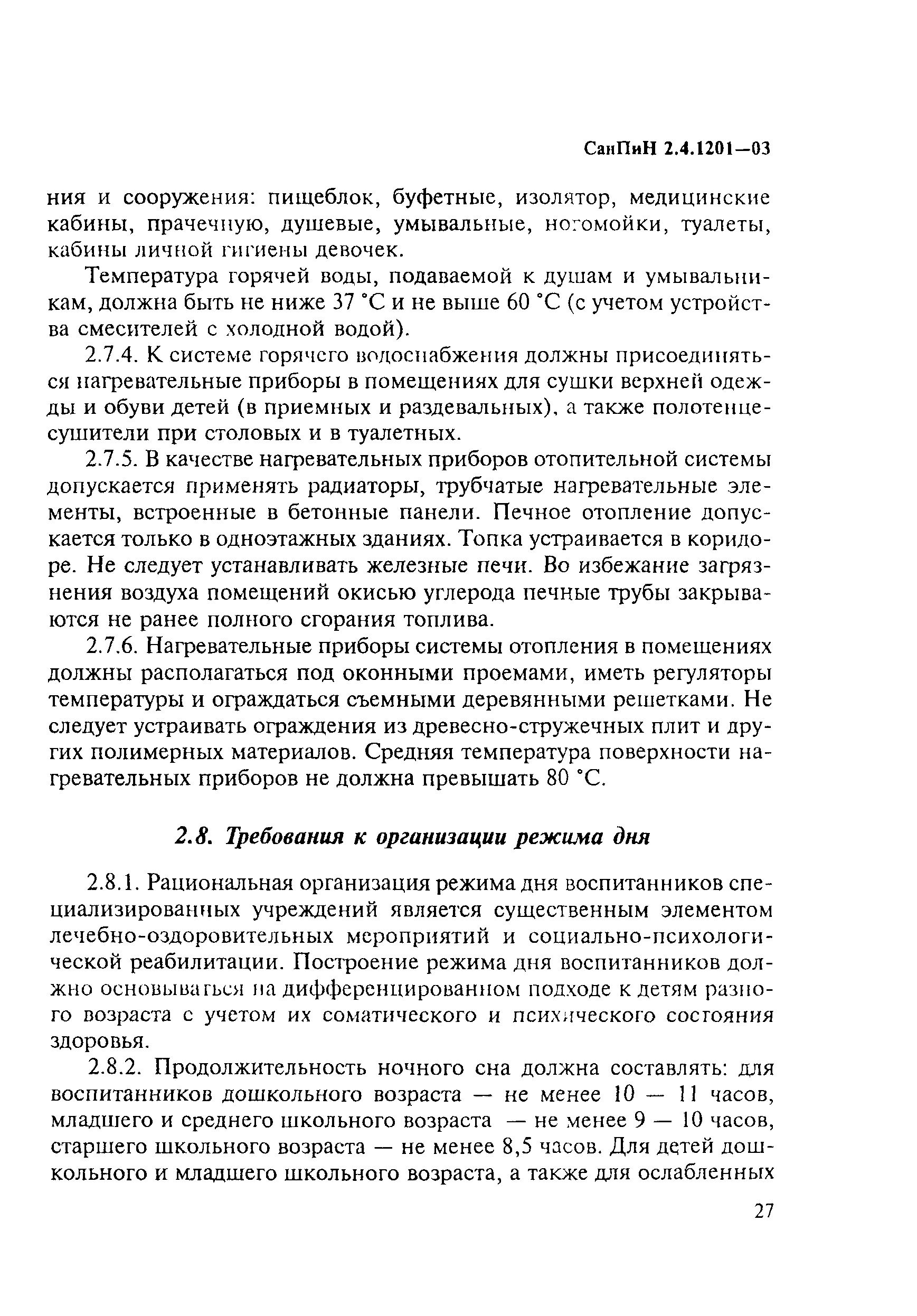 СанПиН 2.4.1201—03

ния и сооружения: пищеблок, буфетные, изолятор, медицинские кабины, прачечную, душевые, умывальные, ногомойки, туалеты, кабины личной гигиены девочек.

Температура горячей воды, подаваемой к душам и умывальникам, должна быть не ниже 37 °С и не выше 60 °С (с учетом устройства смесителей с холодной водой).

2.7.4. К системе горячего водоснабжения должны присоединяться нагревательные приборы в помещениях для сушки верхней одежды и обуви детей (в приемных и раздевальных), а также полотенцесушители при столовых и в туалетных.

2.7.5. В качестве нагревательных приборов отопительной системы допускается применять радиаторы, трубчатые нагревательные элементы, встроенные в бетонные панели. Печное отопление допускается только в одноэтажных зданиях. Топка устраивается в коридоре. Не следует устанавливать железные печи. Во избежание загрязнения воздуха помещений окисью углерода печные трубы закрываются не ранее полного сгорания топлива.

2.7.6. Нагревательные приборы системы отопления в помещениях должны располагаться под оконными проемами, иметь регуляторы температуры и ограждаться съемными деревянными решетками. Не следует устраивать ограждения из древесно-стружечных плит и других полимерных материалов. Средняя температура поверхности нагревательных приборов не должна превышать 80 °С.

2.8. Требования к организации режима дня

2.8.1. Рациональная организация режима дня воспитанников специализированных учреждений является существенным элементом лечебно-оздоровительных мероприятий и социально-психологической реабилитации. Построение режима дня воспитанников должно основываться на дифференцированном подходе к детям разного возраста с учетом их соматического и психического состояния здоровья.

2.8.2. Продолжительность ночного сна должна составлять: для воспитанников дошкольного возраста — не менее 10 — 11 часов, младшего и среднего школьного возраста — не менее 9 — 10 часов, старшего школьного возраста — не менее 8,5 часов. Для детей дошкольного и младшего школьного возраста, а также для ослабленных

27